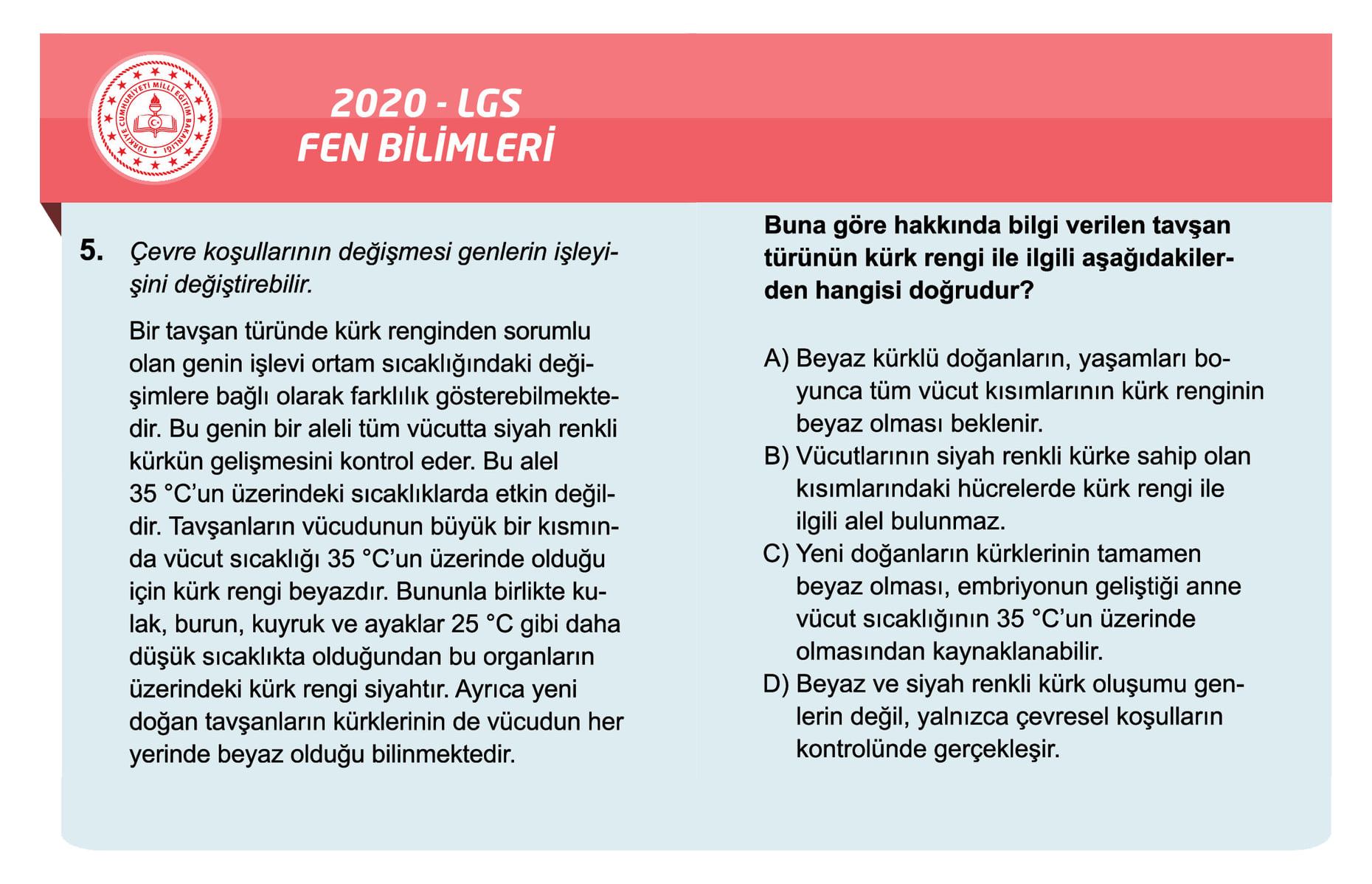 2020 - LGS
FEN BİLİMLERİ

5. Çevre koşullarının değişmesi genlerin işleyişini değiştirebilir.

Bir tavşan türünde kürk renginden sorumlu olan genin işlevi ortam sıcaklığındaki değişimlere bağlı olarak farklılık gösterebilmektedir. Bu genin bir aleli tüm vücutta siyah renkli kürkün gelişmesini kontrol eder. Bu alel 35 °C'un üzerindeki sıcaklıklarda etkin değildir. Tavşanların vücudunun büyük bir kısmında vücut sıcaklığı 35 °C'un üzerinde olduğu için kürk rengi beyazdır. Bununla birlikte kulak, burun, kuyruk ve ayaklar 25 °C gibi daha düşük sıcaklıkta olduğundan bu organların üzerindeki kürk rengi siyahtır. Ayrıca yeni doğan tavşanların kürklerinin de vücudun her yerinde beyaz olduğu bilinmektedir.

Buna göre hakkında bilgi verilen tavşan türünün kürk rengi ile ilgili aşağıdakilerden hangisi doğrudur?

A) Beyaz kürklü doğanların, yaşamları boyunca tüm vücut kısımlarının kürk renginin beyaz olması beklenir.
B) Vücutlarının siyah renkli kürke sahip olan kısımlarındaki hücrelerde kürk rengi ile ilgili alel bulunmaz.
C) Yeni doğanların kürklerinin tamamen beyaz olması, embriyonun geliştiği anne vücut sıcaklığının 35 °C'un üzerinde olmasından kaynaklanabilir.
D) Beyaz ve siyah renkli kürk oluşumu genlerin değil, yalnızca çevresel koşulların kontrolünde gerçekleşir.